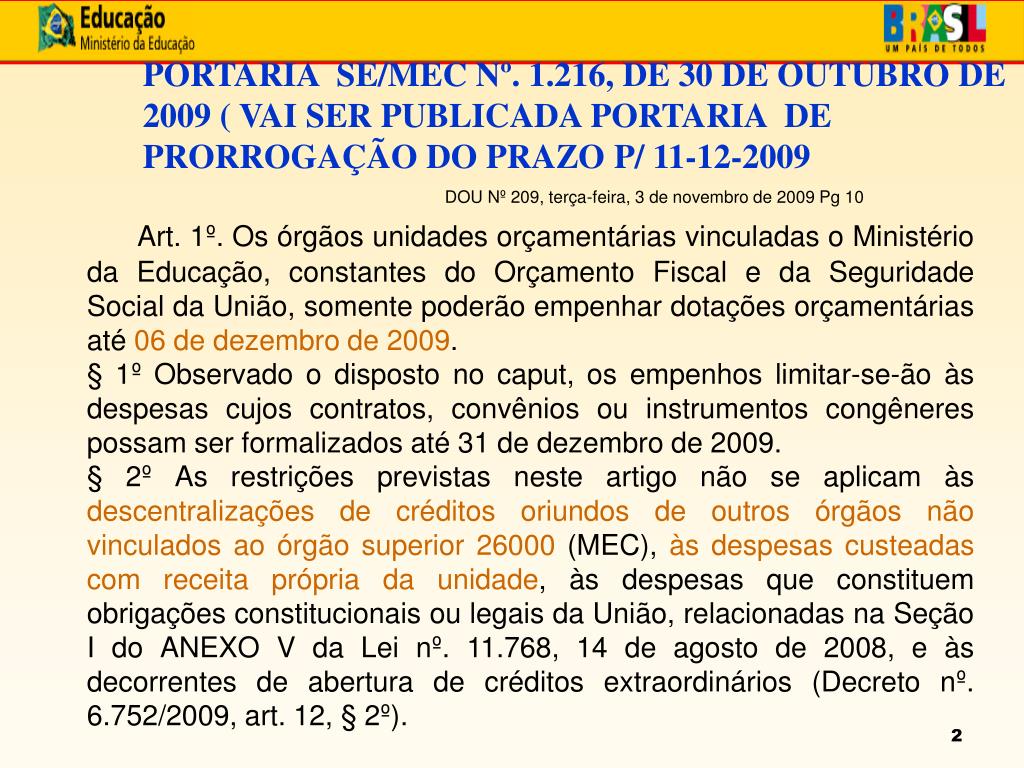 Educação
Ministério da Educação

BRASIL
UM PAÍS DE TODOS

PORTARIA SE/MEC Nº. 1.216, DE 30 DE OUTUBRO DE 2009 ( VAI SER PUBLICADA PORTARIA DE PRORROGAÇÃO DO PRAZO P/ 11-12-2009

DOU Nº 209, terça-feira, 3 de novembro de 2009 Pg 10

Art. 1º. Os órgãos unidades orçamentárias vinculadas o Ministério da Educação, constantes do Orçamento Fiscal e da Seguridade Social da União, somente poderão empenhar dotações orçamentárias até 06 de dezembro de 2009.
§ 1º Observado o disposto no caput, os empenhos limitar-se-ão às despesas cujos contratos, convênios ou instrumentos congêneres possam ser formalizados até 31 de dezembro de 2009.
§ 2º As restrições previstas neste artigo não se aplicam às descentralizações de créditos oriundos de outros órgãos não vinculados ao órgão superior 26000 (MEC), às despesas custeadas com receita própria da unidade, às despesas que constituem obrigações constitucionais ou legais da União, relacionadas na Seção I do ANEXO V da Lei nº. 11.768, 14 de agosto de 2008, e às decorrentes de abertura de créditos extraordinários (Decreto nº. 6.752/2009, art. 12, § 2º).

2